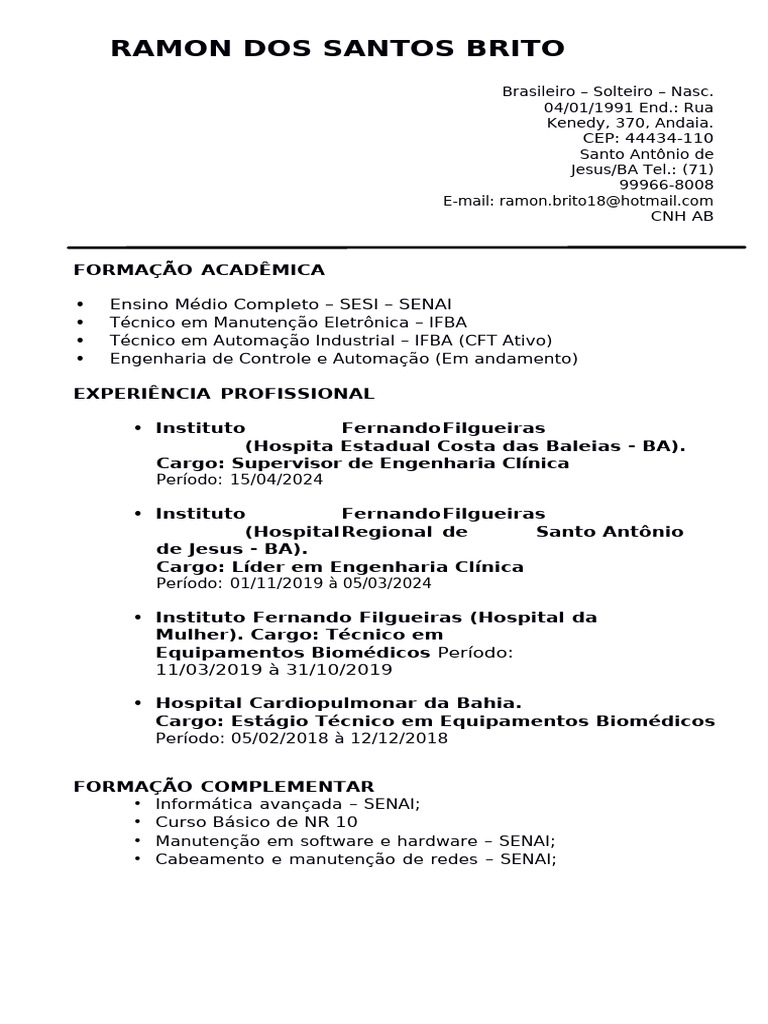 RAMON DOS SANTOS BRITO

Brasileiro – Solteiro – Nasc. 04/01/1991 End.: Rua Kenedy, 370, Andaia. CEP: 44434-110 Santo Antônio de Jesus/BA Tel.: (71) 99966-8008
E-mail: ramon.brito18@hotmail.com
CNH AB

FORMAÇÃO ACADÊMICA

• Ensino Médio Completo – SESI – SENAI
• Técnico em Manutenção Eletrônica – IFBA
• Técnico em Automação Industrial – IFBA (CFT Ativo)
• Engenharia de Controle e Automação (Em andamento)

EXPERIÊNCIA PROFISSIONAL

• Instituto Fernando Filgueiras (Hospita Estadual Costa das Baleias - BA). Cargo: Supervisor de Engenharia Clínica
Período: 15/04/2024

• Instituto Fernando Filgueiras (Hospital Regional de Santo Antônio de Jesus - BA). Cargo: Líder em Engenharia Clínica
Período: 01/11/2019 à 05/03/2024

• Instituto Fernando Filgueiras (Hospital da Mulher). Cargo: Técnico em Equipamentos Biomédicos Período: 11/03/2019 à 31/10/2019

• Hospital Cardiopulmonar da Bahia. Cargo: Estágio Técnico em Equipamentos Biomédicos
Período: 05/02/2018 à 12/12/2018

FORMAÇÃO COMPLEMENTAR
• Informática avançada – SENAI;
• Curso Básico de NR 10
• Manutenção em software e hardware – SENAI;
• Cabeamento e manutenção de redes – SENAI;